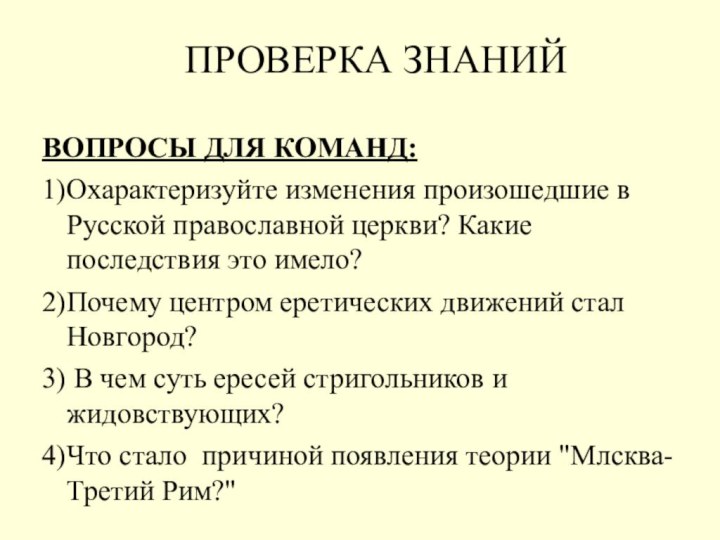 ПРОВЕРКА ЗНАНИЙ

ВОПРОСЫ ДЛЯ КОМАНД:

1)Охарактеризуйте изменения произошедшие в Русской православной церкви? Какие последствия это имело?

2)Почему центром еретических движений стал Новгород?

3) В чем суть ересей стригольников и жидовствующих?

4)Что стало причиной появления теории "Млсква-Третий Рим?"